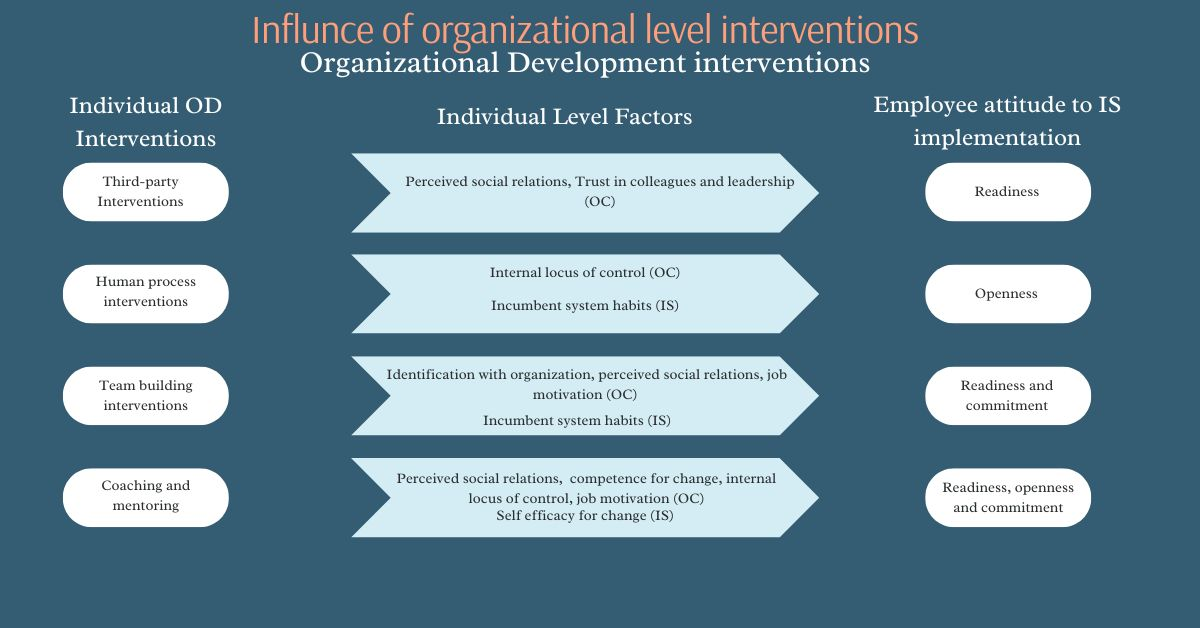 Influnce of organizational level interventions
Organizational Development interventions

Individual OD Interventions

Individual Level Factors

Employee attitude to IS implementation

Third-party Interventions

Perceived social relations, Trust in colleagues and leadership (OC)

Readiness

Human process interventions

Internal locus of control (OC)

Incumbent system habits (IS)

Openness

Team building interventions

Identification with organization, perceived social relations, job motivation (OC)

Incumbent system habits (IS)

Readiness and commitment

Coaching and mentoring

Perceived social relations, competence for change, internal locus of control, job motivation (OC)
Self efficacy for change (IS)

Readiness, openness and commitment